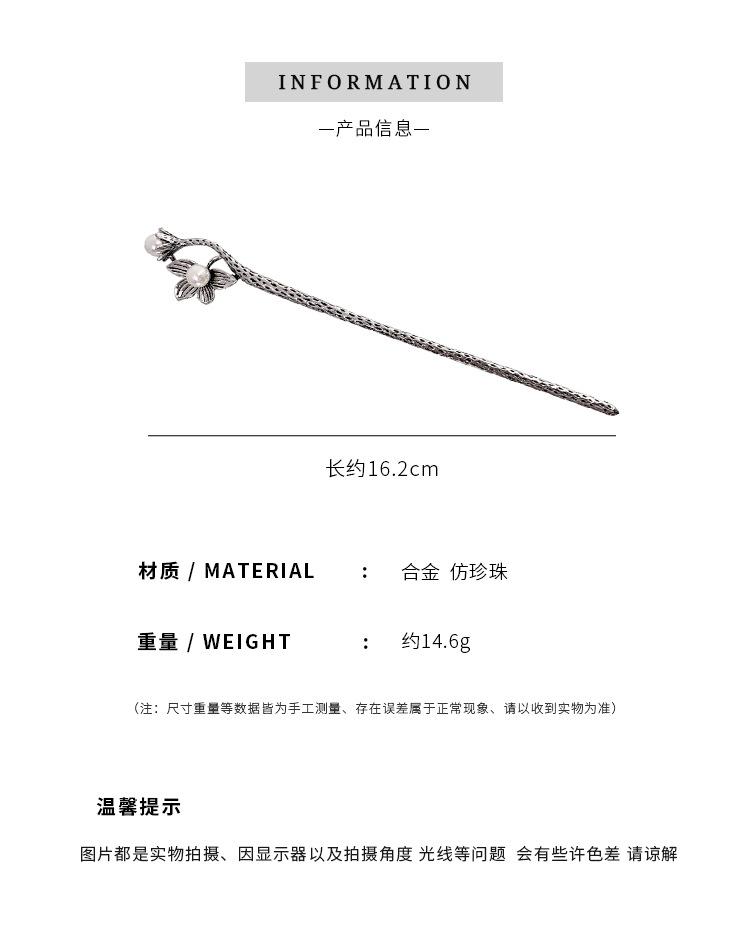 INFORMATION

—产品信息—

长约16.2cm

材质 / MATERIAL : 合金 仿珍珠

重量 / WEIGHT : 约14.6g

（注：尺寸重量等数据皆为手工测量、存在误差属于正常现象、请以收到实物为准）

温馨提示

图片都是实物拍摄、因显示器以及拍摄角度 光线等问题 会有些许色差 请谅解